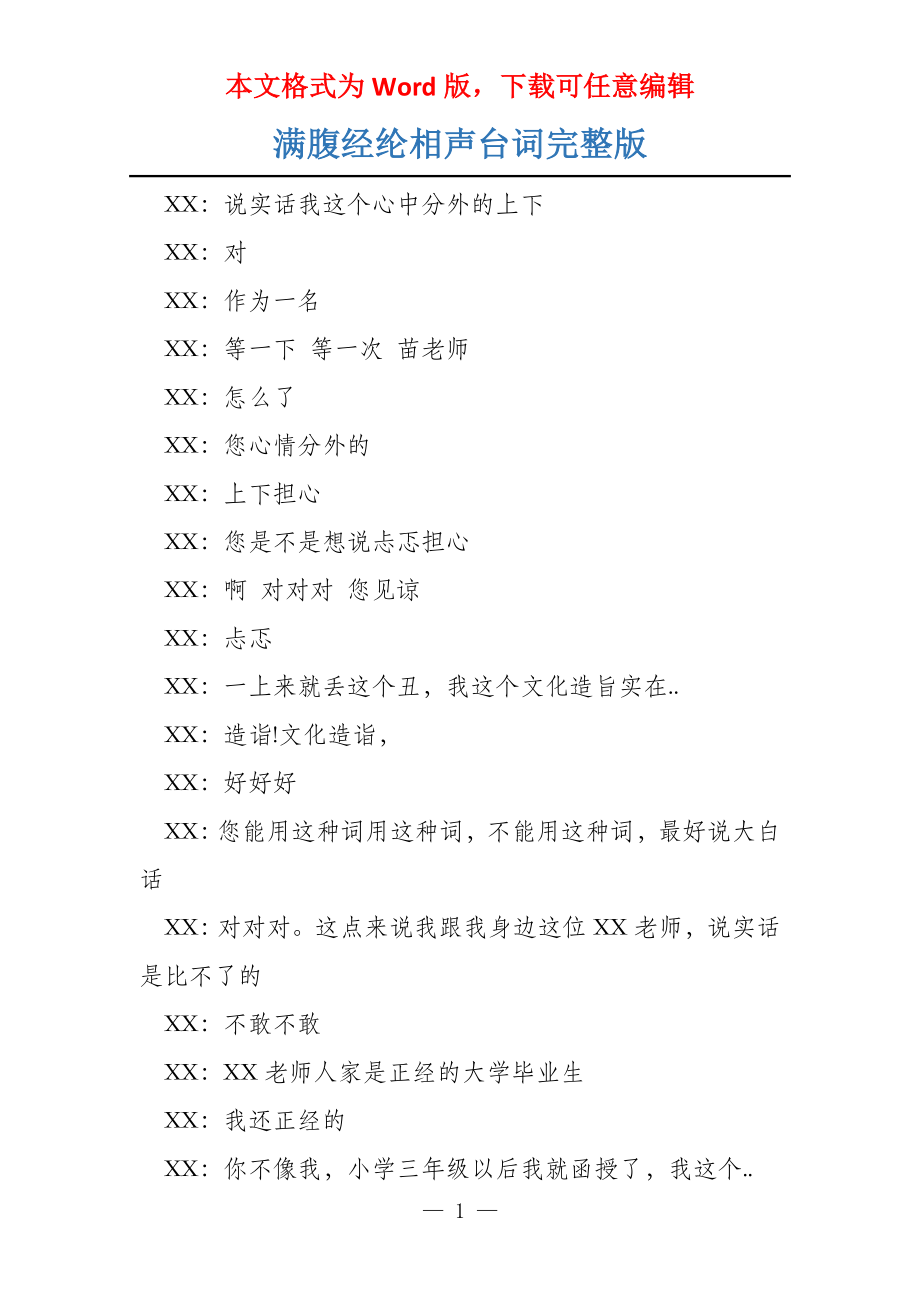 本文格式为 Word 版，下载可任意编辑

满腹经纶相声台词完整版

XX：说实话我这个心中分外的上下

XX：对

XX：作为一名

XX：等一下 等一次 苗老师

XX：怎么了

XX：您心情分外的

XX：上下担心

XX：您是不是想说忐忑担心

XX：啊 对对对 您见谅

XX：忐忑

XX：一上来就丢这个丑，我这个文化造旨实在..

XX：造诣!文化造诣，

XX：好好好

XX：您能用这种词用这种词，不能用这种词，最好说大白话

XX：对对对。这点来说我跟我身边这位 XX 老师，说实话是比不了的

XX：不敢不敢

XX：XX 老师人家是正经的大学毕业生

XX：我还正经的

XX：你不像我，小学三年级以后我就函授了，我这个..

— 1 —